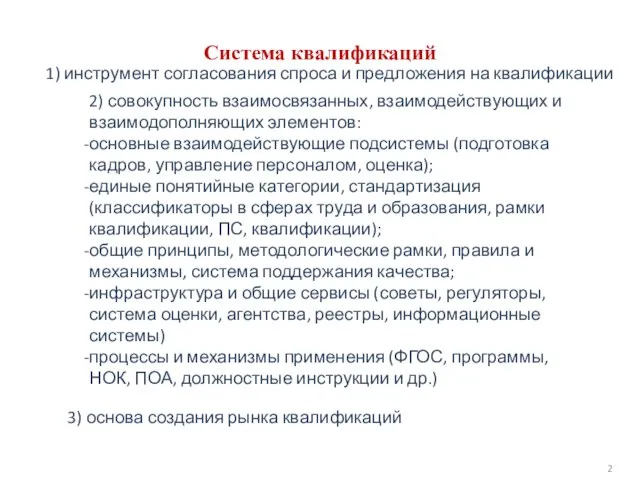 Система квалификаций

1) инструмент согласования спроса и предложения на квалификации

2) совокупность взаимосвязанных, взаимодействующих и взаимодополняющих элементов:
-основные взаимодействующие подсистемы (подготовка кадров, управление персоналом, оценка);
-единые понятийные категории, стандартизация (классификаторы в сферах труда и образования, рамки квалификации, ПС, квалификации);
-общие принципы, методологические рамки, правила и механизмы, система поддержания качества;
-инфраструктура и общие сервисы (советы, регуляторы, система оценки, агентства, реестры, информационные системы)
-процессы и механизмы применения (ФГОС, программы, НОК, ПОА, должностные инструкции и др.)

3) основа создания рынка квалификаций

2